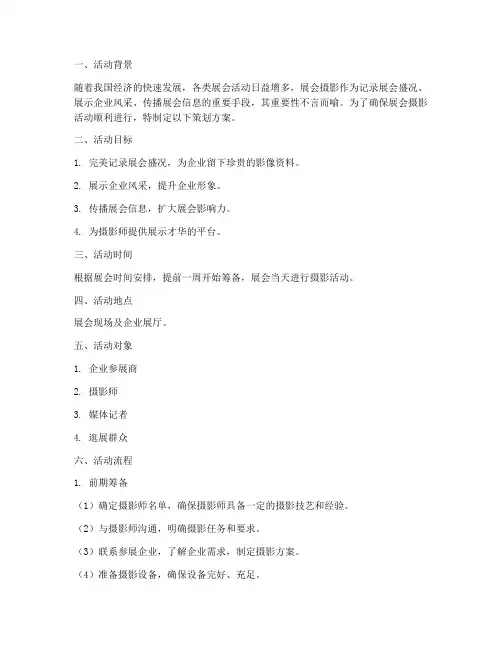 一、活动背景

随着我国经济的快速发展，各类展会活动日益增多，展会摄影作为记录展会盛况、展示企业风采、传播展会信息的重要手段，其重要性不言而喻。为了确保展会摄影活动顺利进行，特制定以下策划方案。

二、活动目标

1. 完美记录展会盛况，为企业留下珍贵的影像资料。

2. 展示企业风采，提升企业形象。

3. 传播展会信息，扩大展会影响力。

4. 为摄影师提供展示才华的平台。

三、活动时间

根据展会时间安排，提前一周开始筹备，展会当天进行摄影活动。

四、活动地点

展会现场及企业展厅。

五、活动对象

1. 企业参展商

2. 摄影师

3. 媒体记者

4. 逛展群众

六、活动流程

1. 前期筹备

（1）确定摄影师名单，确保摄影师具备一定的摄影技艺和经验。

（2）与摄影师沟通，明确摄影任务和要求。

（3）联系参展企业，了解企业需求，制定摄影方案。

（4）准备摄影设备，确保设备完好、充足。